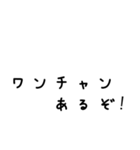 ワンチャン
あるぞ!